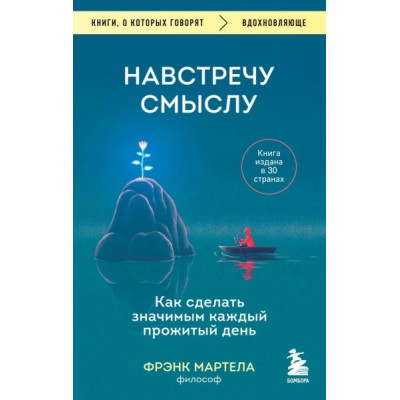 КНИГИ, О КОТОРЫХ ГОВОРЯТ ВДОХНОВЛЯЮЩЕ

НАВСТРЕЧУ СМЫСЛУ

Книга издана в 30 странах

Как сделать значимым каждый прожитый день

ФРЭНК МАРТЕЛА
философ

БОМБОРА